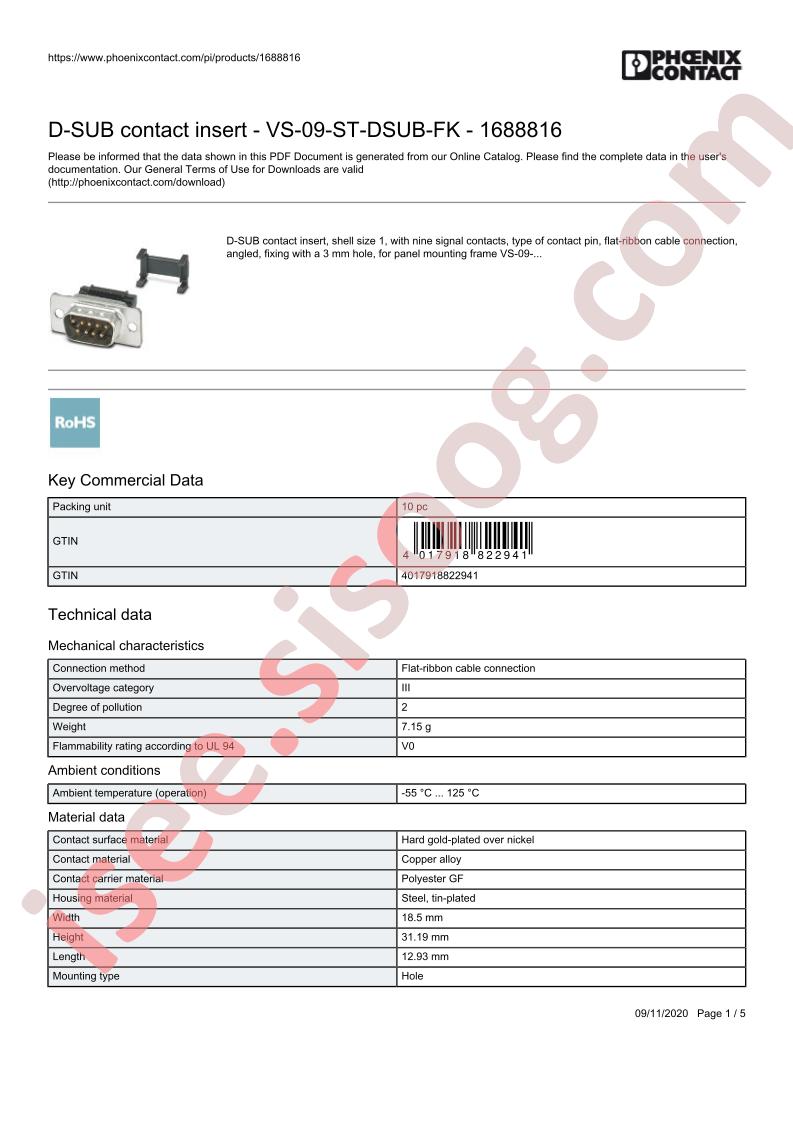 https://www.phoenixcontact.com/pi/products/1688816

PHOENIX CONTACT

D-SUB contact insert - VS-09-ST-DSUB-FK - 1688816

Please be informed that the data shown in this PDF Document is generated from our Online Catalog. Please find the complete data in the user's documentation. Our General Terms of Use for Downloads are valid
(http://phoenixcontact.com/download)

D-SUB contact insert, shell size 1, with nine signal contacts, type of contact pin, flat-ribbon cable connection, angled, fixing with a 3 mm hole, for panel mounting frame VS-09-...

RoHS

Key Commercial Data

| Packing unit | 10 pc |
|---|---|
| GTIN | 4 017918 822941 |
| GTIN | 4017918822941 |

Technical data

Mechanical characteristics

| Connection method | Flat-ribbon cable connection |
|---|---|
| Overvoltage category | III |
| Degree of pollution | 2 |
| Weight | 7.15 g |
| Flammability rating according to UL 94 | V0 |

Ambient conditions

| Ambient temperature (operation) | -55 °C ... 125 °C |
|---|---|

Material data

| Contact surface material | Hard gold-plated over nickel |
|---|---|
| Contact material | Copper alloy |
| Contact carrier material | Polyester GF |
| Housing material | Steel, tin-plated |
| Width | 18.5 mm |
| Height | 31.19 mm |
| Length | 12.93 mm |
| Mounting type | Hole |

09/11/2020 Page 1 / 5

isee.sisoog.com